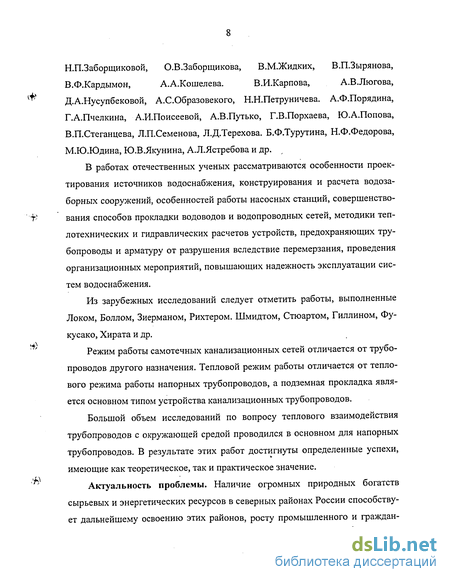 8

Н.П.Заборщиковой, О.В.Заборщикова, В.М.Жидких, В.П.Зырянова, В.Ф.Кардымон, А.А.Кошелева. В.И.Карпова, А.В.Люгова, Д.А.Нусупбековой, А.С.Образовекого, Н.Н.Петруничева. А.Ф.Порядина, Г.А.Пчелкина, А.И.Поисеевой, А.В.Путько, Г.В.Порхаева, Ю.А.Попова, В.П.Стеганцева, Л.П.Семенова, Л.Д.Терехова. Б.Ф.Турутина, Н.Ф.Федорова, М.Ю.Юдина, Ю.В.Якунина, А.Л.Ястребова и др.

В работах отечественных ученых рассматриваются особенности проектирования источников водоснабжения, конструирования и расчета водозаборных сооружений, особенностей работы насосных станций, совершенствования способов прокладки водоводов и водопроводных сетей, методики теплотехнических и гидравлических расчетов устройств, предохраняющих трубопроводы и арматуру от разрушения вследствие перемерзания, проведения организационных мероприятий, повышающих надежность эксплуатации систем водоснабжения.

Из зарубежных исследований следует отметить работы, выполненные Локом, Боллом, Зиерманом, Рихтером. Шмидтом, Стюартом, Гиллином, Фукусако, Хирата и др.

Режим работы самотечных канализационных сетей отличается от трубопроводов другого назначения. Тепловой режим работы отличается от теплового режима работы напорных трубопроводов, а подземная прокладка является основном типом устройства канализационных трубопроводов.

Большой объем исследований по вопросу теплового взаимодействия трубопроводов с окружающей средой проводился в основном для напорных трубопроводов. В результате этих работ достигнуты определенные успехи, имеющие как теоретическое, так и практическое значение.

Актуальность проблемы. Наличие огромных природных богатств сырьевых и энергетических ресурсов в северных районах России способствует дальнейшему освоению этих районов, росту промышленного и граждан-

dsLib.net
библиотека диссертаций